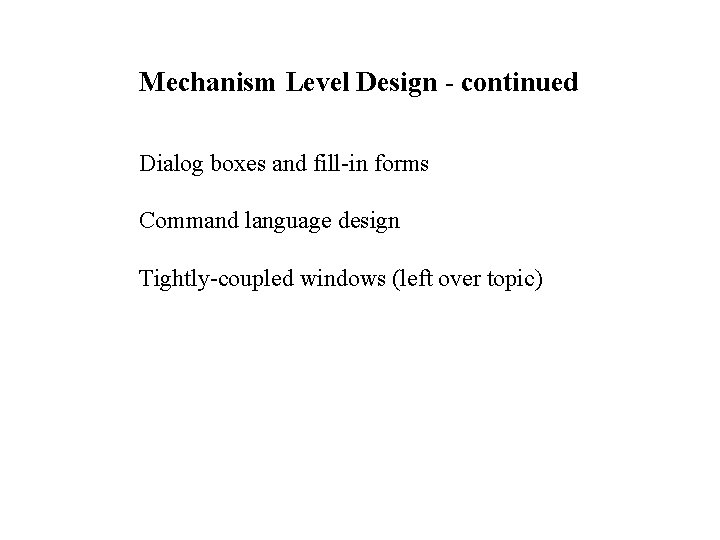 Mechanism Level Design - continued

Dialog boxes and fill-in forms

Command language design

Tightly-coupled windows (left over topic)